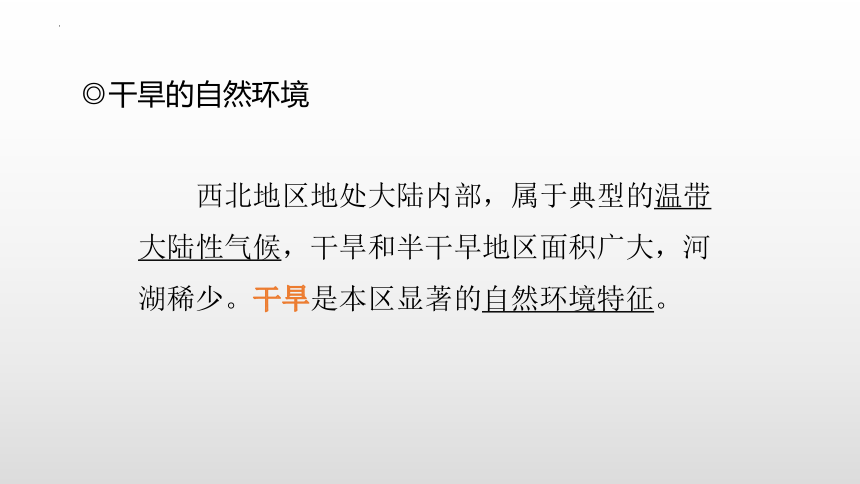 ◎干旱的自然环境

西北地区地处大陆内部，属于典型的温带大陆性气候，干旱和半干旱地区面积广大，河湖稀少。干旱是本区显著的自然环境特征。